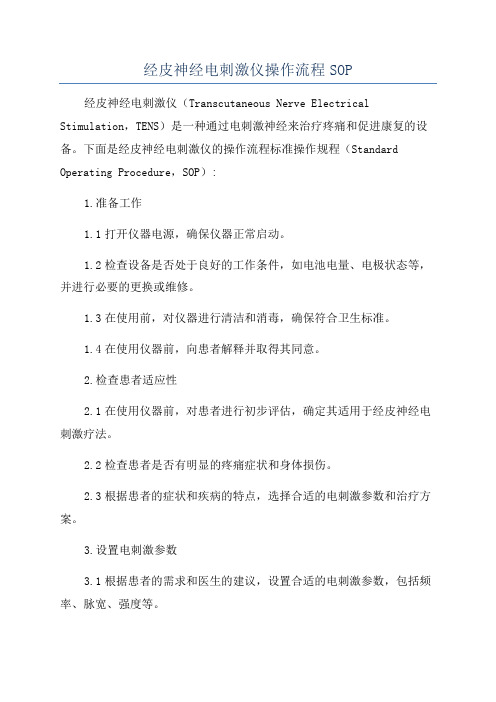 经皮神经电刺激仪操作流程SOP

经皮神经电刺激仪（Transcutaneous Nerve Electrical Stimulation，TENS）是一种通过电刺激神经来治疗疼痛和促进康复的设备。下面是经皮神经电刺激仪的操作流程标准操作规程（Standard Operating Procedure，SOP）：

1.准备工作

1.1打开仪器电源，确保仪器正常启动。

1.2检查设备是否处于良好的工作条件，如电池电量、电极状态等，并进行必要的更换或维修。

1.3在使用前，对仪器进行清洁和消毒，确保符合卫生标准。

1.4在使用仪器前，向患者解释并取得其同意。

2.检查患者适应性

2.1在使用仪器前，对患者进行初步评估，确定其适用于经皮神经电刺激疗法。

2.2检查患者是否有明显的疼痛症状和身体损伤。

2.3根据患者的症状和疾病的特点，选择合适的电刺激参数和治疗方案。

3.设置电刺激参数

3.1根据患者的需求和医生的建议，设置合适的电刺激参数，包括频率、脉宽、强度等。